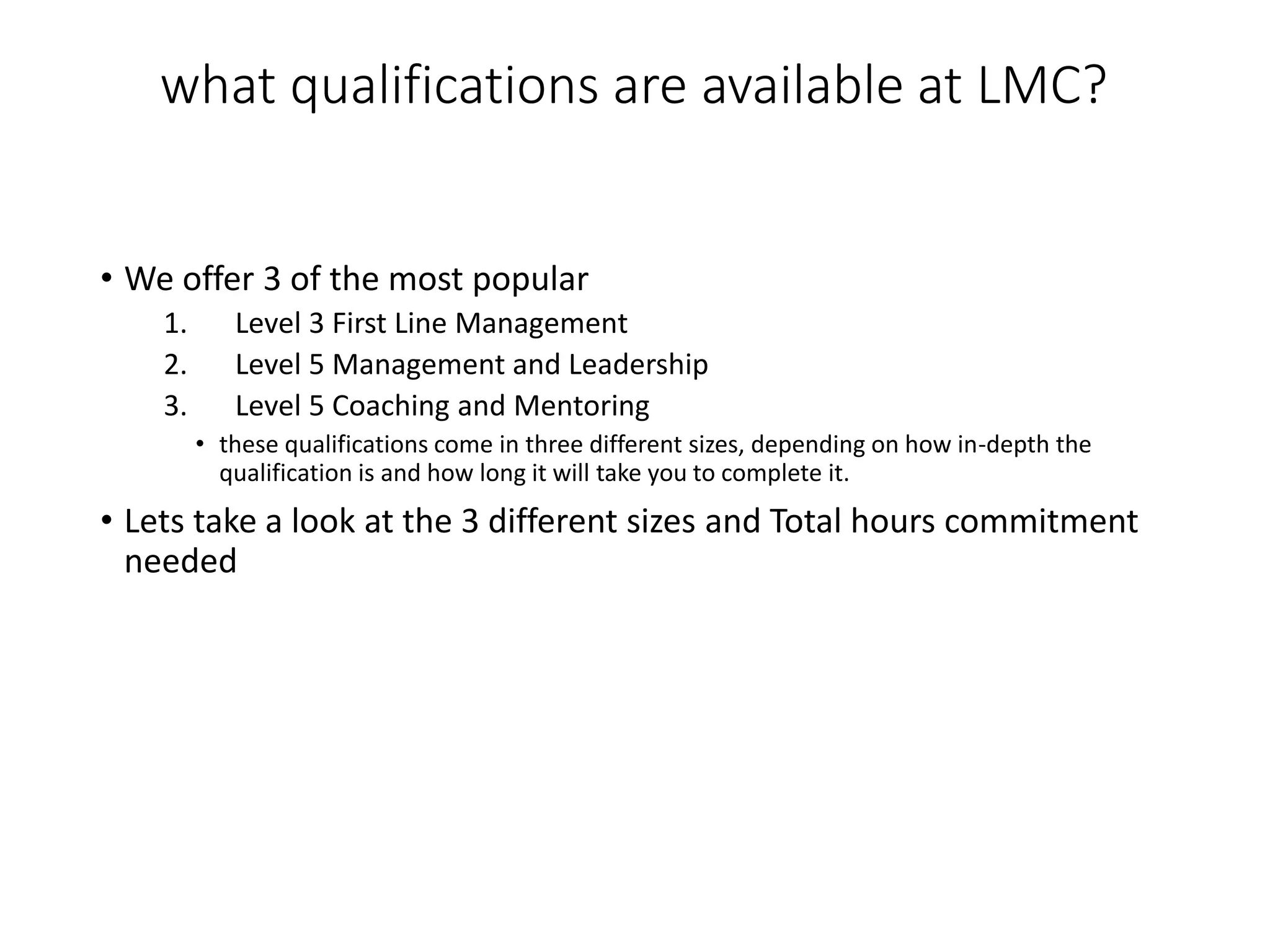 what qualifications are available at LMC?

• We offer 3 of the most popular
1. Level 3 First Line Management
2. Level 5 Management and Leadership
3. Level 5 Coaching and Mentoring
• these qualifications come in three different sizes, depending on how in-depth the qualification is and how long it will take you to complete it.

• Lets take a look at the 3 different sizes and Total hours commitment needed